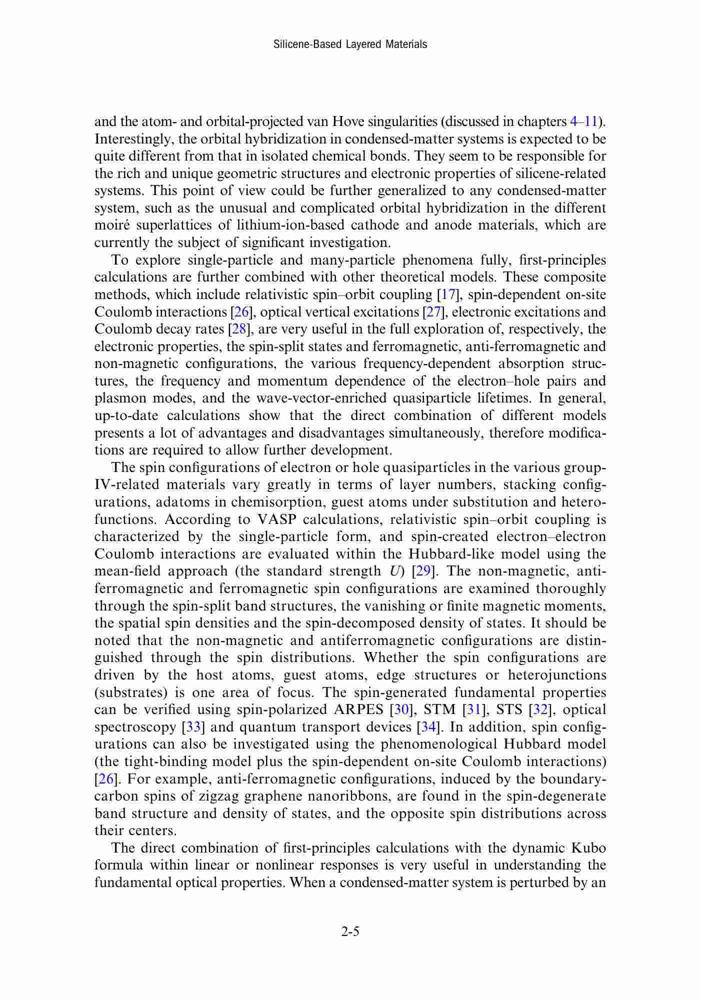 Silicene-Based Layered Materials

and the atom- and orbital-projected van Hove singularities (discussed in chapters 4–11). Interestingly, the orbital hybridization in condensed-matter systems is expected to be quite different from that in isolated chemical bonds. They seem to be responsible for the rich and unique geometric structures and electronic properties of silicene-related systems. This point of view could be further generalized to any condensed-matter system, such as the unusual and complicated orbital hybridization in the different moiré superlattices of lithium-ion-based cathode and anode materials, which are currently the subject of significant investigation.

To explore single-particle and many-particle phenomena fully, first-principles calculations are further combined with other theoretical models. These composite methods, which include relativistic spin–orbit coupling [17], spin-dependent on-site Coulomb interactions [26], optical vertical excitations [27], electronic excitations and Coulomb decay rates [28], are very useful in the full exploration of, respectively, the electronic properties, the spin-split states and ferromagnetic, anti-ferromagnetic and non-magnetic configurations, the various frequency-dependent absorption structures, the frequency and momentum dependence of the electron–hole pairs and plasmon modes, and the wave-vector-enriched quasiparticle lifetimes. In general, up-to-date calculations show that the direct combination of different models presents a lot of advantages and disadvantages simultaneously, therefore modifications are required to allow further development.

The spin configurations of electron or hole quasiparticles in the various group-IV-related materials vary greatly in terms of layer numbers, stacking configurations, adatoms in chemisorption, guest atoms under substitution and heterofunctions. According to VASP calculations, relativistic spin–orbit coupling is characterized by the single-particle form, and spin-created electron–electron Coulomb interactions are evaluated within the Hubbard-like model using the mean-field approach (the standard strength $U$) [29]. The non-magnetic, anti-ferromagnetic and ferromagnetic spin configurations are examined thoroughly through the spin-split band structures, the vanishing or finite magnetic moments, the spatial spin densities and the spin-decomposed density of states. It should be noted that the non-magnetic and antiferromagnetic configurations are distinguished through the spin distributions. Whether the spin configurations are driven by the host atoms, guest atoms, edge structures or heterojunctions (substrates) is one area of focus. The spin-generated fundamental properties can be verified using spin-polarized ARPES [30], STM [31], STS [32], optical spectroscopy [33] and quantum transport devices [34]. In addition, spin configurations can also be investigated using the phenomenological Hubbard model (the tight-binding model plus the spin-dependent on-site Coulomb interactions) [26]. For example, anti-ferromagnetic configurations, induced by the boundary-carbon spins of zigzag graphene nanoribbons, are found in the spin-degenerate band structure and density of states, and the opposite spin distributions across their centers.

The direct combination of first-principles calculations with the dynamic Kubo formula within linear or nonlinear responses is very useful in understanding the fundamental optical properties. When a condensed-matter system is perturbed by an

2-5